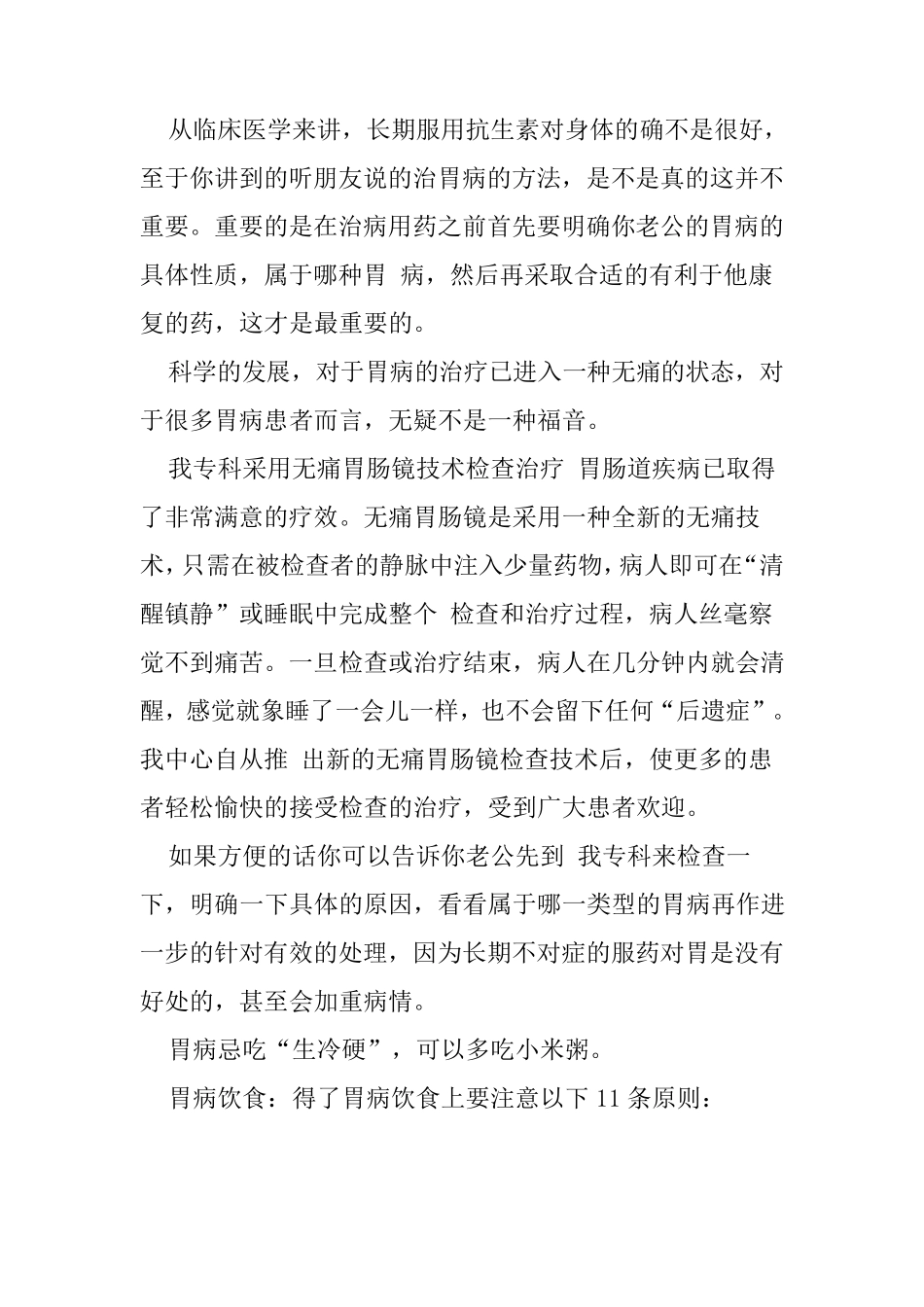 从临床医学来讲，长期服用抗生素对身体的确不是很好，至于你讲到的听朋友说的治胃病的方法，是不是真的这并不重要。重要的是在治病用药之前首先要明确你老公的胃病的具体性质，属于哪种胃 病，然后再采取合适的有利于他康复的药，这才是最重要的。

科学的发展，对于胃病的治疗已进入一种无痛的状态，对于很多胃病患者而言，无疑不是一种福音。

我专科采用无痛胃肠镜技术检查治疗 胃肠道疾病已取得了非常满意的疗效。无痛胃肠镜是采用一种全新的无痛技术，只需在被检查者的静脉中注入少量药物，病人即可在“清醒镇静”或睡眠中完成整个 检查和治疗过程，病人丝毫察觉不到痛苦。一旦检查或治疗结束，病人在几分钟内就会清醒，感觉就象睡了一会儿一样，也不会留下任何“后遗症”。我中心自从推 出新的无痛胃肠镜检查技术后，使更多的患者轻松愉快的接受检查的治疗，受到广大患者欢迎。

如果方便的话你可以告诉你老公先到 我专科来检查一下，明确一下具体的原因，看看属于哪一类型的胃病再作进一步的针对有效的处理，因为长期不对症的服药对胃是没有好处的，甚至会加重病情。

胃病忌吃“生冷硬”，可以多吃小米粥。

胃病饮食：得了胃病饮食上要注意以下 11 条原则：